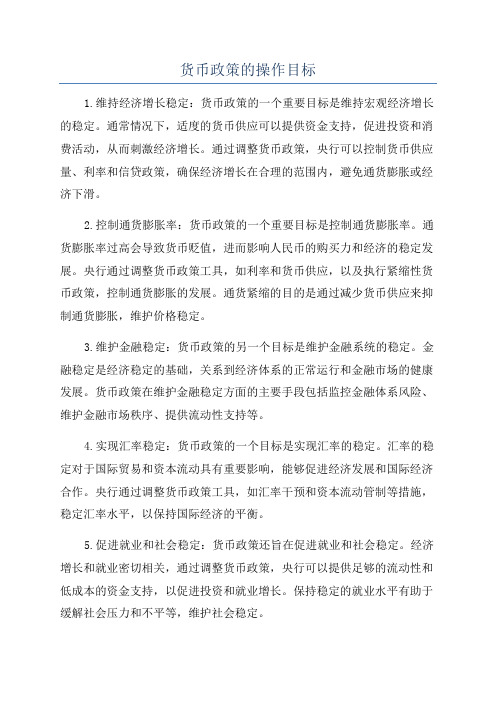 货币政策的操作目标

1.维持经济增长稳定：货币政策的一个重要目标是维持宏观经济增长的稳定。通常情况下，适度的货币供应可以提供资金支持，促进投资和消费活动，从而刺激经济增长。通过调整货币政策，央行可以控制货币供应量、利率和信贷政策，确保经济增长在合理的范围内，避免通货膨胀或经济下滑。

2.控制通货膨胀率：货币政策的一个重要目标是控制通货膨胀率。通货膨胀率过高会导致货币贬值，进而影响人民币的购买力和经济的稳定发展。央行通过调整货币政策工具，如利率和货币供应，以及执行紧缩性货币政策，控制通货膨胀的发展。通货紧缩的目的是通过减少货币供应来抑制通货膨胀，维护价格稳定。

3.维护金融稳定：货币政策的另一个目标是维护金融系统的稳定。金融稳定是经济稳定的基础，关系到经济体系的正常运行和金融市场的健康发展。货币政策在维护金融稳定方面的主要手段包括监控金融体系风险、维护金融市场秩序、提供流动性支持等。

4.实现汇率稳定：货币政策的一个目标是实现汇率的稳定。汇率的稳定对于国际贸易和资本流动具有重要影响，能够促进经济发展和国际经济合作。央行通过调整货币政策工具，如汇率干预和资本流动管制等措施，稳定汇率水平，以保持国际经济的平衡。

5.促进就业和社会稳定：货币政策还旨在促进就业和社会稳定。经济增长和就业密切相关，通过调整货币政策，央行可以提供足够的流动性和低成本的资金支持，以促进投资和就业增长。保持稳定的就业水平有助于缓解社会压力和不平等，维护社会稳定。